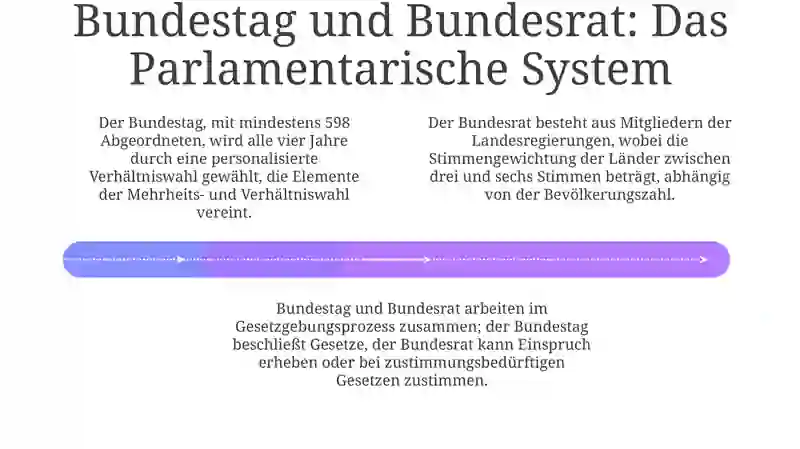 Bundestag und Bundesrat: Das Parlamentarische System

Der Bundestag, mit mindestens 598 Abgeordneten, wird alle vier Jahre durch eine personalisierte Verhältniswahl gewählt, die Elemente der Mehrheits- und Verhältniswahl vereint.

Der Bundesrat besteht aus Mitgliedern der Landesregierungen, wobei die Stimmengewichtung der Länder zwischen drei und sechs Stimmen beträgt, abhängig von der Bevölkerungszahl.

Bundestag und Bundesrat arbeiten im Gesetzgebungsprozess zusammen; der Bundestag beschließt Gesetze, der Bundesrat kann Einspruch erheben oder bei zustimmungsbedürftigen Gesetzen zustimmen.